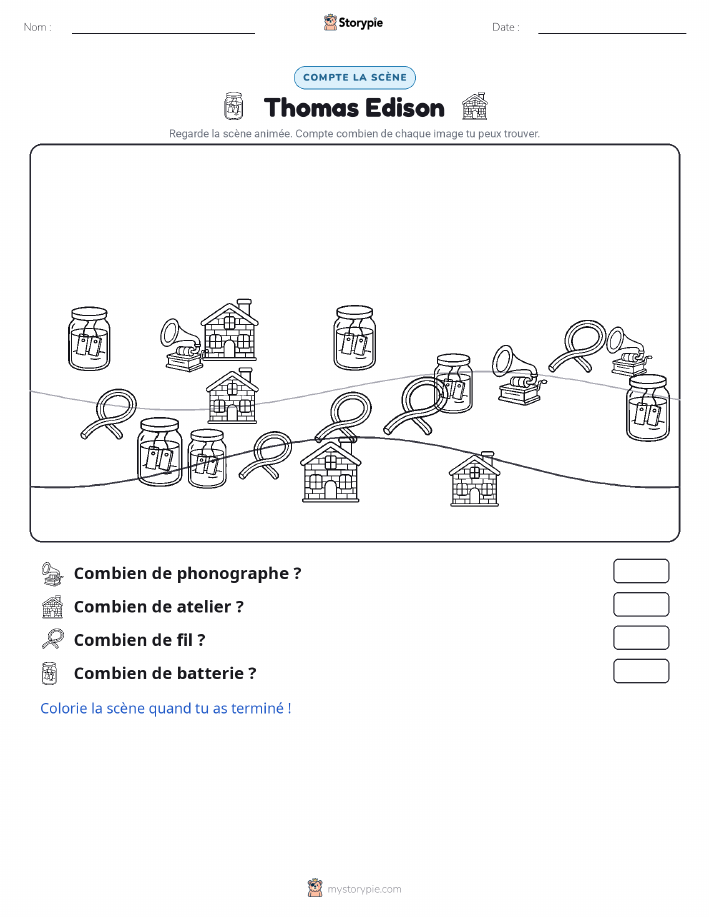 Nom :

Storypie

Date :

COMPTE LA SCÈNE

Thomas Edison

Regarde la scène animée. Compte combien de chaque image tu peux trouver.

Combien de phonographe ?

Combien de atelier ?

Combien de fil ?

Combien de batterie ?

Colorie la scène quand tu as terminé !

mystorypie.com